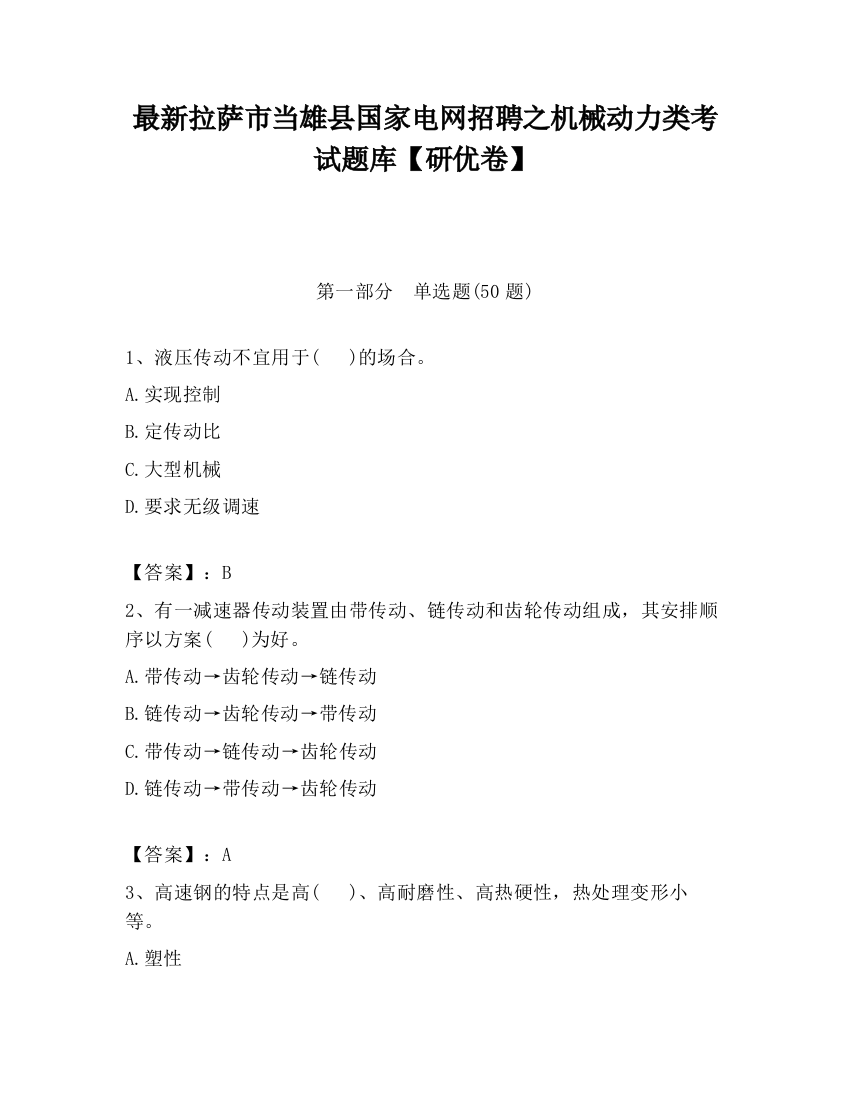 最新拉萨市当雄县国家电网招聘之机械动力类考试题库【研优卷】

第一部分　单选题(50 题)

1、液压传动不宜用于(　　)的场合。

A.实现控制

B.定传动比

C.大型机械

D.要求无级调速

【答案】：B

2、有一减速器传动装置由带传动、链传动和齿轮传动组成，其安排顺序以方案(　　)为好。

A.带传动→齿轮传动→链传动

B.链传动→齿轮传动→带传动

C.带传动→链传动→齿轮传动

D.链传动→带传动→齿轮传动

【答案】：A

3、高速钢的特点是高(　　)、高耐磨性、高热硬性，热处理变形小等。

A.塑性